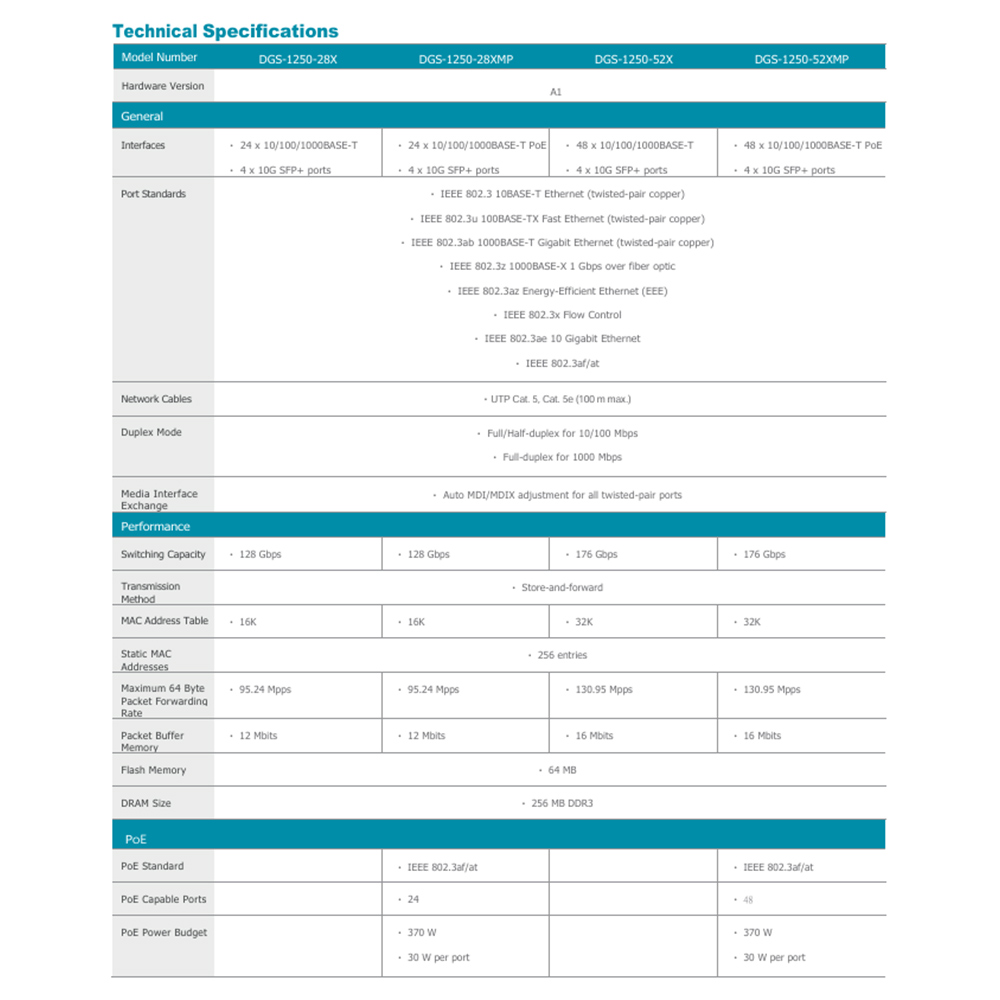 Technical Specifications

| Model Number | DGS-1250-28X | DGS-1250-28XMP | DGS-1250-52X | DGS-1250-52XMP |
|---|---|---|---|---|
| Hardware Version | A1 | | | |
| General | | | | |
| Interfaces | • 24 x 10/100/1000BASE-T • 4 x 10G SFP+ ports | • 24 x 10/100/1000BASE-T PoE • 4 x 10G SFP+ ports | • 48 x 10/100/1000BASE-T • 4 x 10G SFP+ ports | • 48 x 10/100/1000BASE-T PoE • 4 x 10G SFP+ ports |
| Port Standards | • IEEE 802.3 10BASE-T Ethernet (twisted-pair copper) • IEEE 802.3u 100BASE-TX Fast Ethernet (twisted-pair copper) • IEEE 802.3ab 1000BASE-T Gigabit Ethernet (twisted-pair copper) • IEEE 802.3z 1000BASE-X 1 Gbps over fiber optic • IEEE 802.3az Energy-Efficient Ethernet (EEE) • IEEE 802.3x Flow Control • IEEE 802.3ae 10 Gigabit Ethernet • IEEE 802.3af/at | | | |
| Network Cables | • UTP Cat. 5, Cat. 5e (100 m max.) | | | |
| Duplex Mode | • Full/Half-duplex for 10/100 Mbps • Full-duplex for 1000 Mbps | | | |
| Media Interface Exchange | • Auto MDI/MDIX adjustment for all twisted-pair ports | | | |
| Performance | | | | |
| Switching Capacity | • 128 Gbps | • 128 Gbps | • 176 Gbps | • 176 Gbps |
| Transmission Method | • Store-and-forward | | | |
| MAC Address Table | • 16K | • 16K | • 32K | • 32K |
| Static MAC Addresses | • 256 entries | | | |
| Maximum 64 Byte Packet Forwarding Rate | • 95.24 Mpps | • 95.24 Mpps | • 130.95 Mpps | • 130.95 Mpps |
| Packet Buffer Memory | • 12 Mbits | • 12 Mbits | • 16 Mbits | • 16 Mbits |
| Flash Memory | • 64 MB | | | |
| DRAM Size | • 256 MB DDR3 | | | |
| PoE | | | | |
| PoE Standard | | • IEEE 802.3af/at | | • IEEE 802.3af/at |
| PoE Capable Ports | | • 24 | | • 48 |
| PoE Power Budget | | • 370 W • 30 W per port | | • 370 W • 30 W per port |